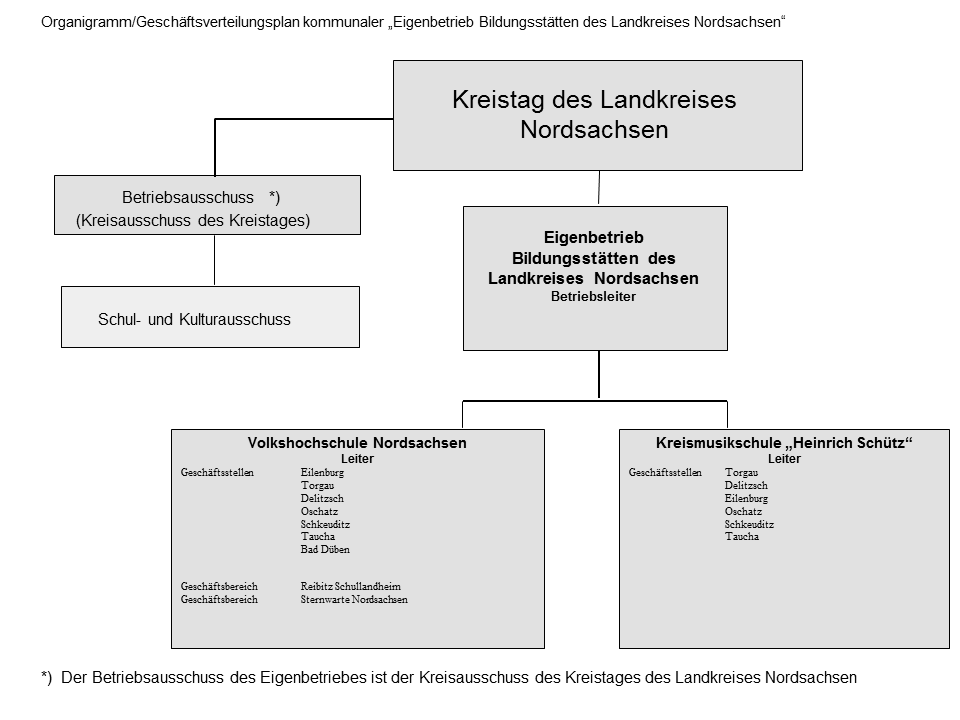 Organigramm/Geschäftsverteilungsplan kommunaler „Eigenbetrieb Bildungsstätten des Landkreises Nordsachsen“

Kreistag des Landkreises Nordsachsen

Betriebsausschuss *)
(Kreisausschuss des Kreistages)

Schul- und Kulturausschuss

Eigenbetrieb Bildungsstätten des Landkreises Nordsachsen
Betriebsleiter

Volkshochschule Nordsachsen
Leiter
Geschäftsstellen Eilenburg
Torgau
Delitzsch
Oschatz
Schkeuditz
Taucha
Bad Düben

Geschäftsbereich Reibitz Schullandheim
Geschäftsbereich Sternwarte Nordsachsen

Kreismusikschule „Heinrich Schütz“
Leiter
Geschäftsstellen Torgau
Delitzsch
Eilenburg
Oschatz
Schkeuditz
Taucha

*) Der Betriebsausschuss des Eigenbetriebes ist der Kreisausschuss des Kreistages des Landkreises Nordsachsen